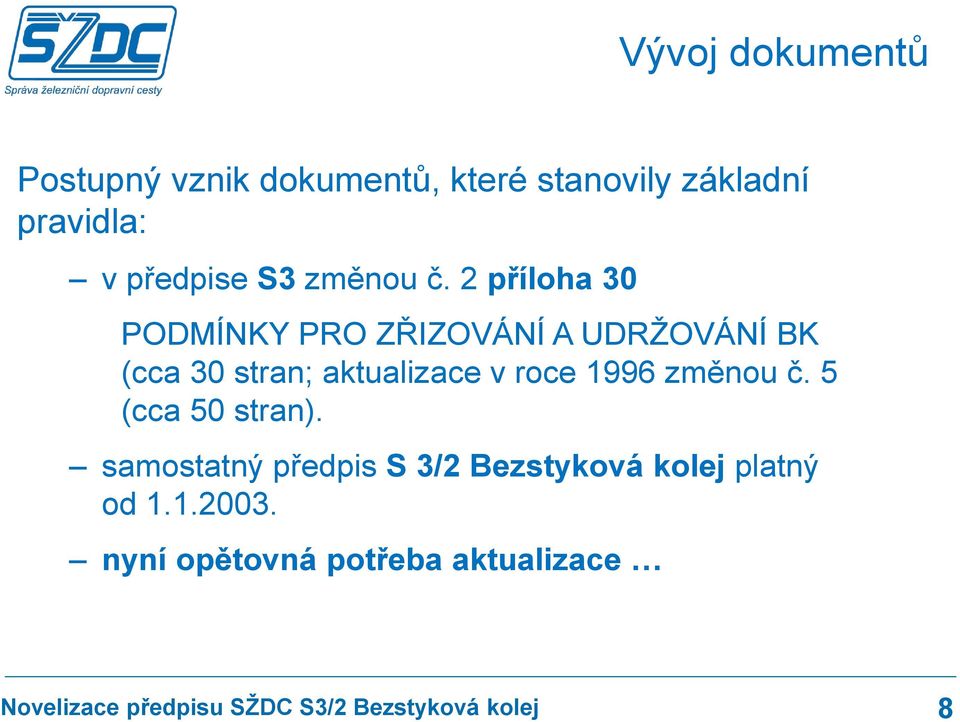 SŽDC
Správa železniční dopravní cesty

Vývoj dokumentů

Postupný vznik dokumentů, které stanovily základní pravidla:

– v předpise S3 změnou č. 2 příloha 30

PODMÍNKY PRO ZŘIZOVÁNÍ A UDRŽOVÁNÍ BK (cca 30 stran; aktualizace v roce 1996 změnou č. 5 (cca 50 stran).

– samostatný předpis S 3/2 Bezstyková kolej platný od 1.1.2003.

– nyní opětovná potřeba aktualizace …

Novelizace předpisu SŽDC S3/2 Bezstyková kolej

8